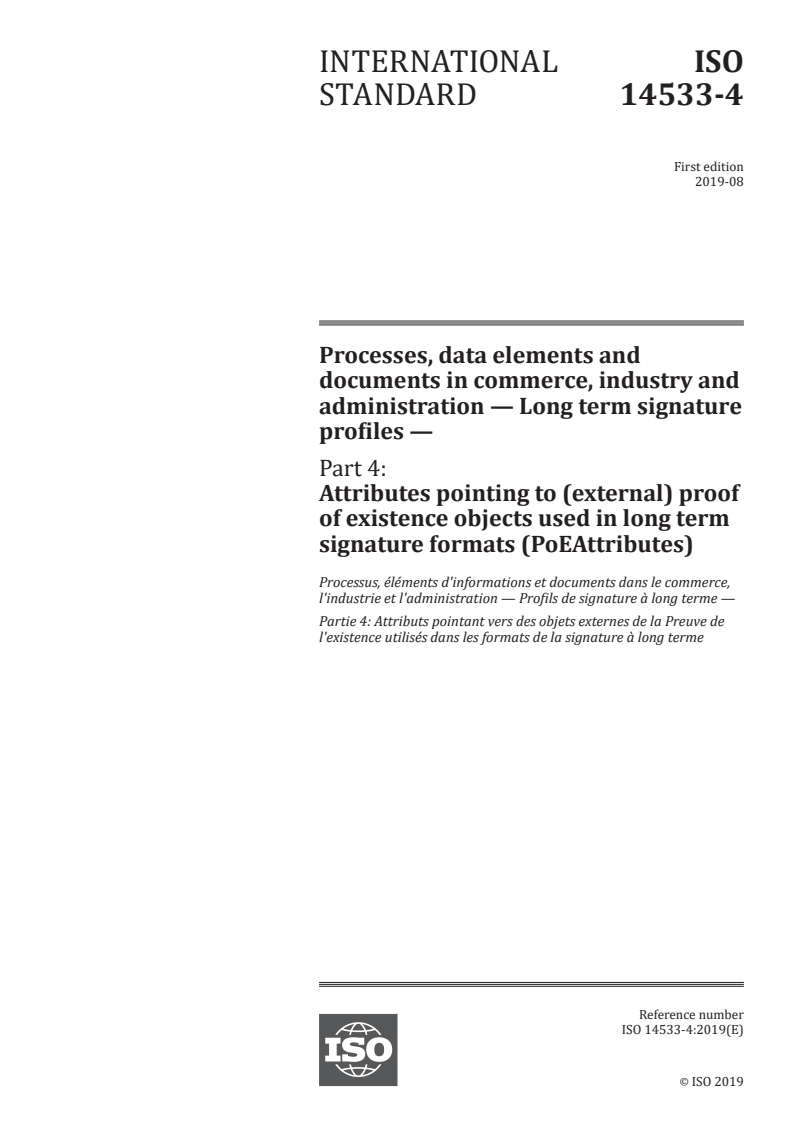 INTERNATIONAL STANDARD

ISO 14533-4

First edition
2019-08

Processes, data elements and documents in commerce, industry and administration — Long term signature profiles —

Part 4:
Attributes pointing to (external) proof of existence objects used in long term signature formats (PoEAttributes)

Processus, éléments d'informations et documents dans le commerce, l'industrie et l'administration — Profils de signature à long terme —

Partie 4: Attributs pointant vers des objets externes de la Preuve de l'existence utilisés dans les formats de la signature à long terme

ISO

Reference number
ISO 14533-4:2019(E)

© ISO 2019